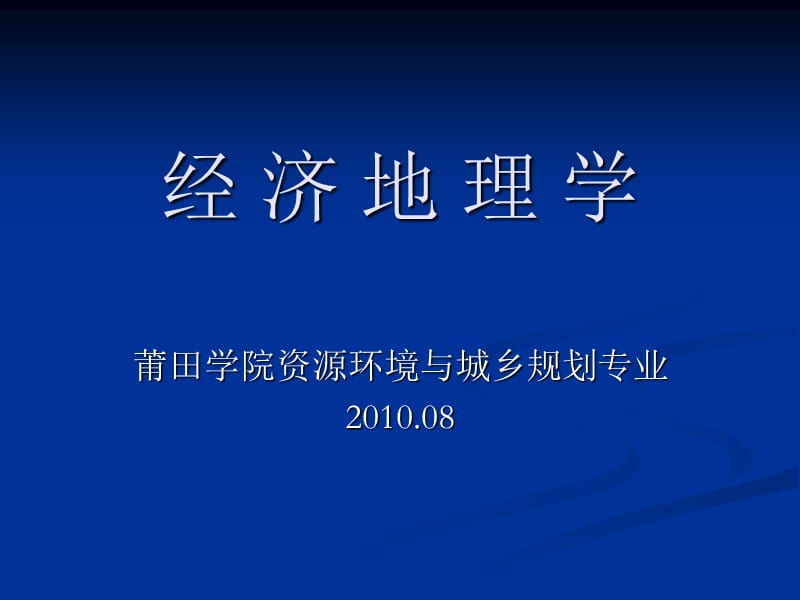 经 济 地 理 学

莆田学院资源环境与城乡规划专业
2010.08